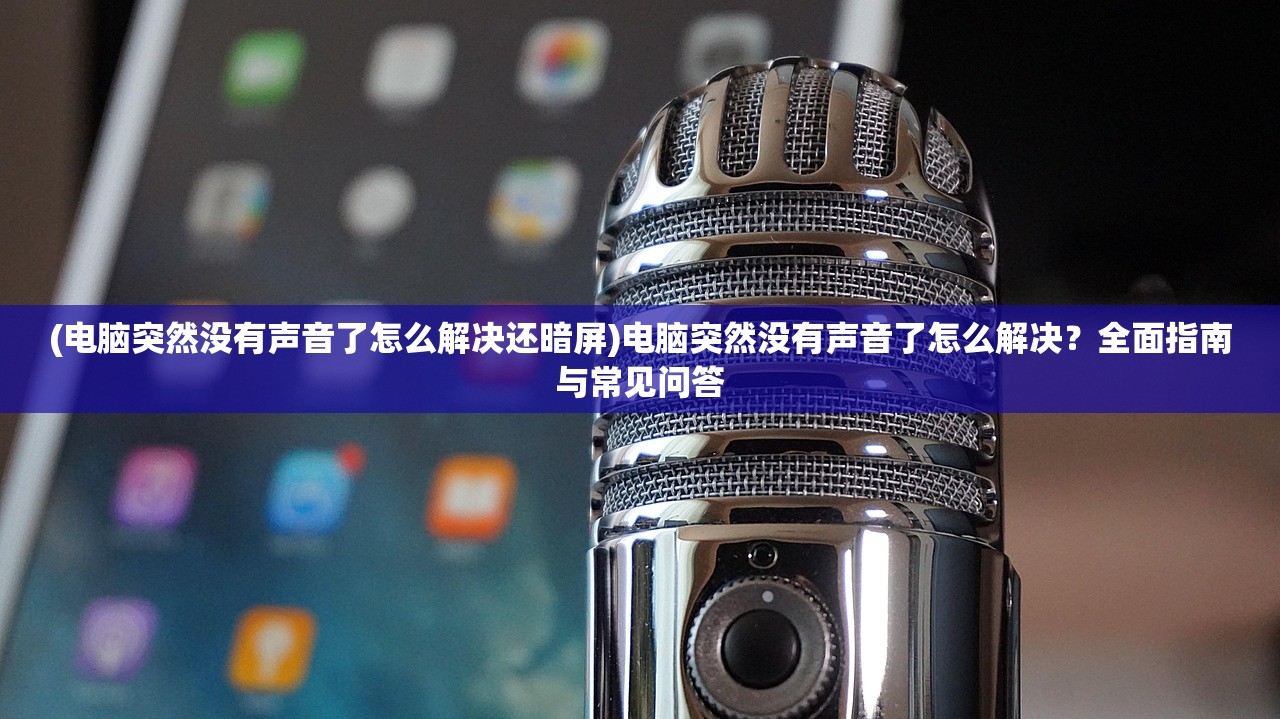 (电脑突然没有声音了怎么解决还暗屏)电脑突然没有声音了怎么解决？全面指南与常见问答